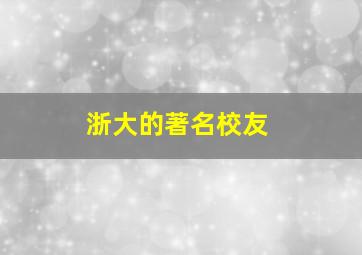 浙大的著名校友